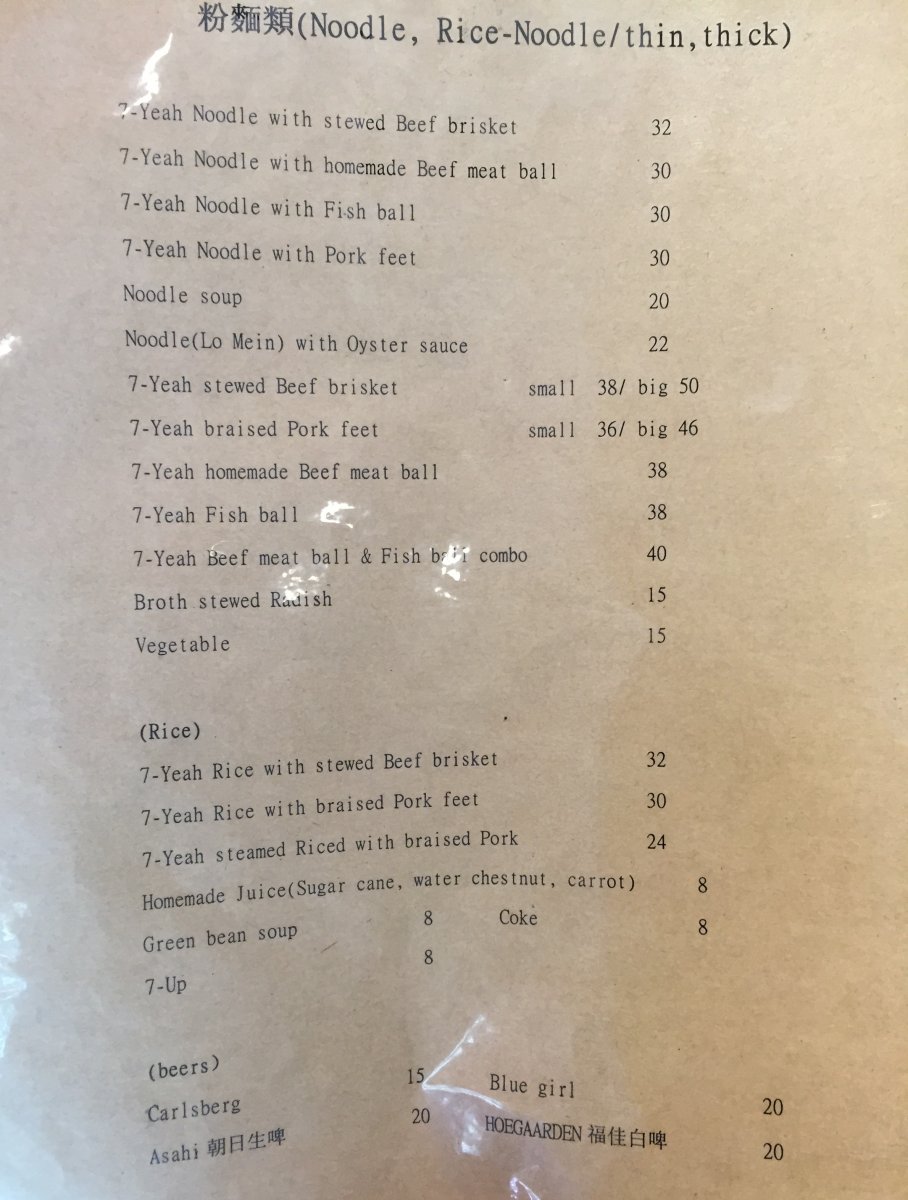 粉麵類(Noodle, Rice-Noodle/thin,thick)

7-Yeah Noodle with stewed Beef brisket 32
7-Yeah Noodle with homemade Beef meat ball 30
7-Yeah Noodle with Fish ball 30
7-Yeah Noodle with Pork feet 30
Noodle soup 20
Noodle(Lo Mein) with Oyster sauce 22
7-Yeah stewed Beef brisket small 38/ big 50
7-Yeah braised Pork feet small 36/ big 46
7-Yeah homemade Beef meat ball 38
7-Yeah Fish ball 38
7-Yeah Beef meat ball & Fish ball combo 40
Broth stewed Radish 15
Vegetable 15

(Rice)
7-Yeah Rice with stewed Beef brisket 32
7-Yeah Rice with braised Pork feet 30
7-Yeah steamed Riced with braised Pork 24
Homemade Juice(Sugar cane, water chestnut, carrot) 8
Green bean soup 8 Coke 8
7-Up 8

(beers)
Carlsberg 15 Blue girl 20
Asahi 朝日生啤 20 HOEGAARDEN 福佳白啤 20